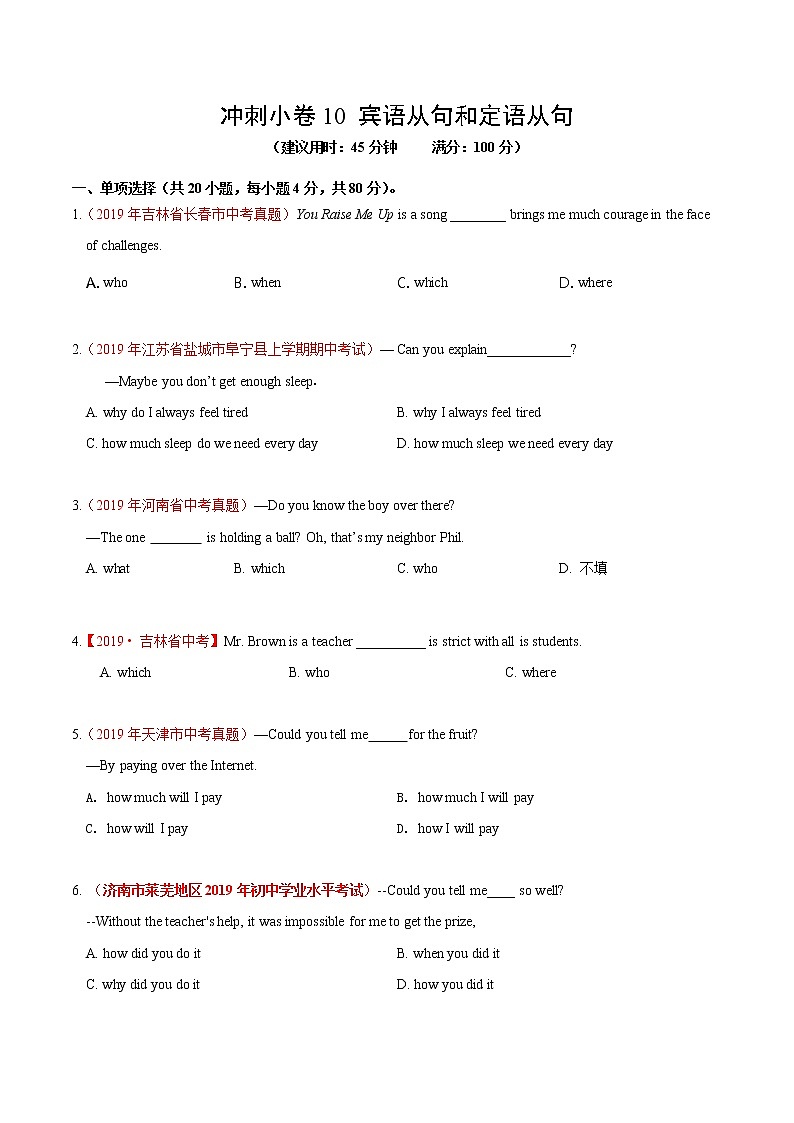 冲刺小卷 10 宾语从句和定语从句

（建议用时：45 分钟　　满分：100 分）

一、单项选择（共 20 小题，每小题 4 分，共 80 分）。

1.（2019 年吉林省长春市中考真题）You Raise Me Up is a song ________ brings me much courage in the face of challenges.

A. who　　B. when　　C. which　　D. where

2.（2019 年江苏省盐城市阜宁县上学期期中考试）— Can you explain____________?

—Maybe you don't get enough sleep.

A. why do I always feel tired　　B. why I always feel tired

C. how much sleep do we need every day　　D. how much sleep we need every day

3.（2019 年河南省中考真题）—Do you know the boy over there?

—The one ________ is holding a ball? Oh, that's my neighbor Phil.

A. what　　B. which　　C. who　　D. 不填

4.【2019・吉林省中考】Mr. Brown is a teacher __________ is strict with all is students.

A. which　　B. who　　C. where

5.（2019 年天津市中考真题）—Could you tell me______for the fruit?

—By paying over the Internet.

A. how much will I pay　　B. how much I will pay

C. how will I pay　　D. how I will pay

6. （济南市莱芜地区 2019 年初中学业水平考试）--Could you tell me____ so well?

--Without the teacher's help, it was impossible for me to get the prize,

A. how did you do it　　B. when you did it

C. why did you do it　　D. how you did it